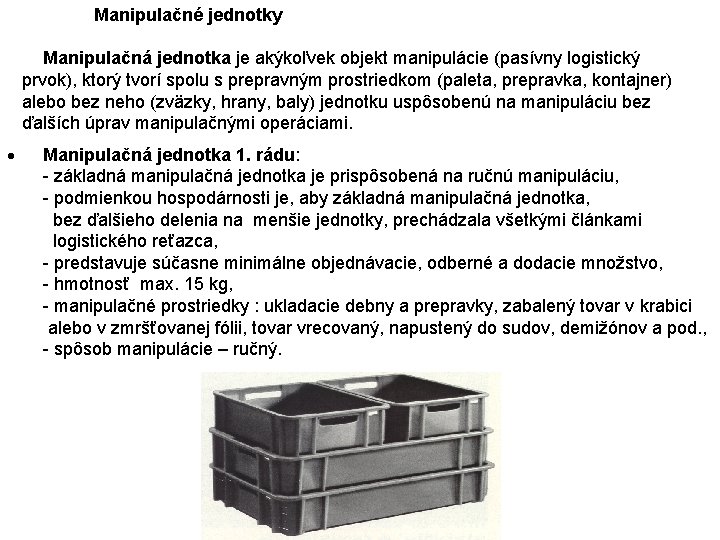 Manipulačné jednotky

Manipulačná jednotka je akýkoľvek objekt manipulácie (pasívny logistický prvok), ktorý tvorí spolu s prepravným prostriedkom (paleta, prepravka, kontajner) alebo bez neho (zväzky, hrany, baly) jednotku uspôsobenú na manipuláciu bez ďalších úprav manipulačnými operáciami.

• Manipulačná jednotka 1. rádu:
- základná manipulačná jednotka je prispôsobená na ručnú manipuláciu,
- podmienkou hospodárnosti je, aby základná manipulačná jednotka, bez ďalšieho delenia na menšie jednotky, prechádzala všetkými článkami logistického reťazca,
- predstavuje súčasne minimálne objednávacie, odberné a dodacie množstvo,
- hmotnosť max. 15 kg,
- manipulačné prostriedky : ukladacie debny a prepravky, zabalený tovar v krabici alebo v zmršťovanej fólii, tovar vrecovaný, napustený do sudov, demižónov a pod.,
- spôsob manipulácie – ručný.